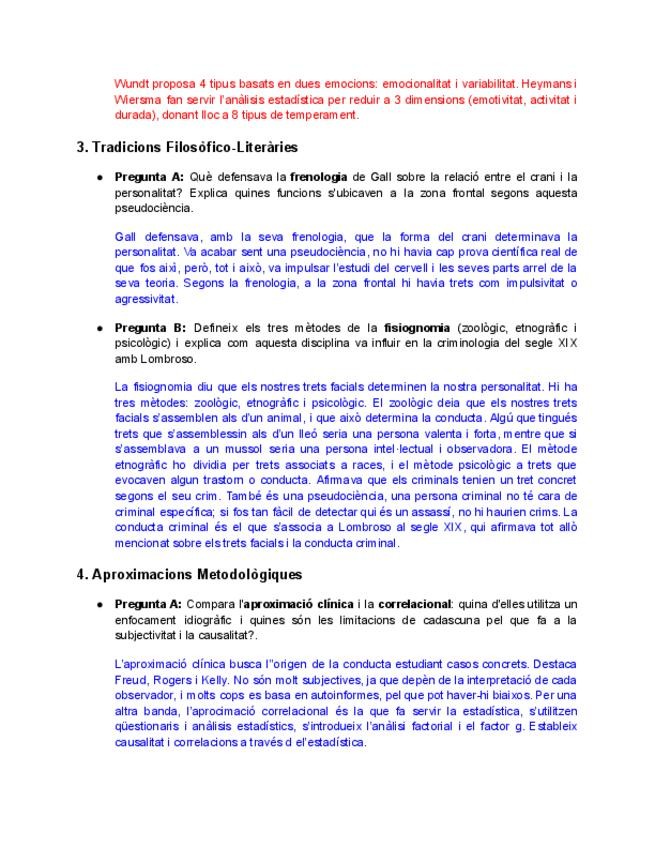 Wundt proposa 4 tipus basats en dues emocions: emocionalitat i variabilitat. Heymans i Wiersma fan servir l'anàlisis estadística per reduir a 3 dimensions (emotivitat, activitat i durada), donant lloc a 8 tipus de temperament.

3. Tradicions Filosòfico-Literàries

● Pregunta A: Què defensava la frenologia de Gall sobre la relació entre el crani i la personalitat? Explica quines funcions s'ubicaven a la zona frontal segons aquesta pseudociència.

Gall defensava, amb la seva frenologia, que la forma del crani determinava la personalitat. Va acabar sent una pseudociència, no hi havia cap prova científica real de que fos així, però, tot i això, va impulsar l'estudi del cervell i les seves parts arrel de la seva teoria. Segons la frenologia, a la zona frontal hi havia trets com impulsivitat o agressivitat.

● Pregunta B: Defineix els tres mètodes de la fisiognomia (zoològic, etnogràfic i psicològic) i explica com aquesta disciplina va influir en la criminologia del segle XIX amb Lombroso.

La fisiognomia diu que els nostres trets facials determinen la nostra personalitat. Hi ha tres mètodes: zoològic, etnogràfic i psicològic. El zoològic deia que els nostres trets facials s'assemblen als d'un animal, i que això determina la conducta. Algú que tingués trets que s'assemblessin als d'un lleó seria una persona valenta i forta, mentre que si s'assemblava a un mussol seria una persona intel·lectual i observadora. El mètode etnogràfic ho dividia per trets associats a races, i el mètode psicològic a trets que evocaven algun trastorn o conducta. Afirmava que els criminals tenien un tret concret segons el seu crim. També és una pseudociència, una persona criminal no té cara de criminal específica; si fos tan fàcil de detectar qui és un assassí, no hi haurien crims. La conducta criminal és el que s'associa a Lombroso al segle XIX, qui afirmava tot allò mencionat sobre els trets facials i la conducta criminal.

4. Aproximacions Metodològiques

● Pregunta A: Compara l'aproximació clínica i la correlacional: quina d'elles utilitza un enfocament idiogràfic i quines són les limitacions de cadascuna pel que fa a la subjectivitat i la causalitat?.

L'aproximació clínica busca l''origen de la conducta estudiant casos concrets. Destaca Freud, Rogers i Kelly. No són molt subjectives, ja que depèn de la interpretació de cada observador, i molts cops es basa en autoinformes, pel que pot haver-hi biaixos. Per una altra banda, l'aprocimació correlacional és la que fa servir la estadística, s'utilitzen qüestionaris i anàlisis estadístics, s'introdueix l'anàlisi factorial i el factor g. Estableix causalitat i correlacions a través d el'estadística.